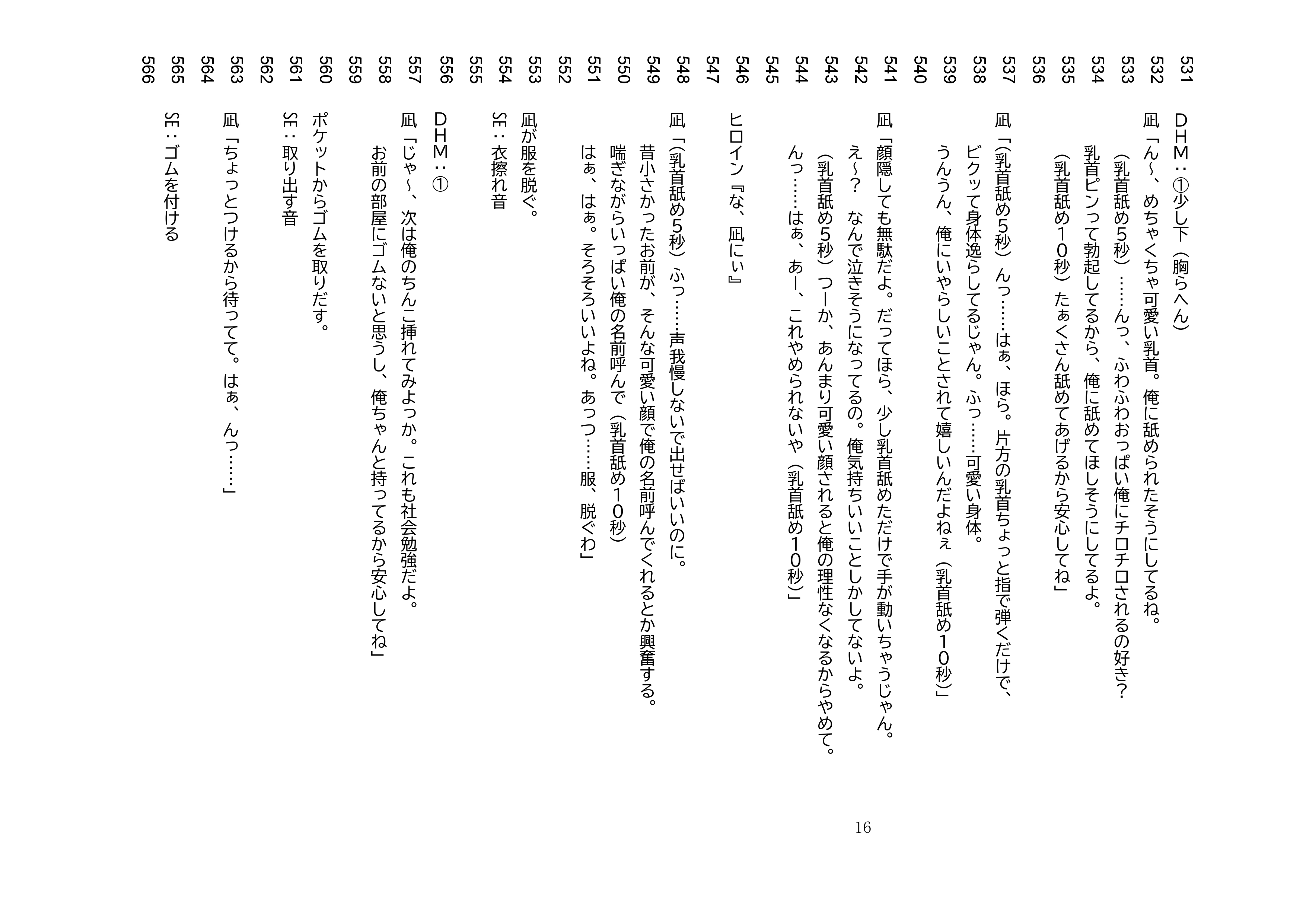 531 ＤＨＭ：①少し下（胸らへん）
532 凪「ん〜、めちゃくちゃ可愛い乳首。俺に舐められたそうにしてるね。
533 （乳首舐め５秒）……んっ、ふわふわおっぱい俺にチロチロされるの好き？
534 乳首ピンって勃起してるから、俺に舐めてほしそうにしてるよ。
535 （乳首舐め１０秒）たぁくさん舐めてあげるから安心してね」
536
537 凪「（乳首舐め５秒）んっ……はぁ、ほら。片方の乳首ちょっと指で弾くだけで、
538 ビクッて身体逸らしてるじゃん。ふっ……可愛い身体。
539 うんうん、俺にいやらしいことされて嬉しいんだよねぇ（乳首舐め１０秒）」
540
541 凪「顔隠しても無駄だよ。だってほら、少し乳首舐めただけで手が動いちゃうじゃん。
542 え〜？ なんで泣きそうになってるの。俺気持ちいいことしかしてないよ。
543 （乳首舐め５秒）つーか、あんまり可愛い顔されると俺の理性なくなるからやめて。
544 んっ……はぁ、あー、これやめられないや（乳首舐め１０秒）」
545
546 ヒロイン『な、凪にぃ』
547
548 凪「（乳首舐め5秒）ふっ……声我慢しないで出せばいいのに。
549 昔小さかったお前が、そんな可愛い顔で俺の名前呼んでくれるとか興奮する。
550 喘ぎながらいっぱい俺の名前呼んで（乳首舐め１０秒）
551 はぁ、はぁ。そろそろいいよね。あっつ……服、脱ぐわ」
552
553 凪が服を脱ぐ。
554 SE：衣擦れ音
555
556 ＤＨＭ：①
557 凪「じゃ〜、次は俺のちんこ挿れてみよっか。これも社会勉強だよ。
558 お前の部屋にゴムないと思うし、俺ちゃんと持ってるから安心してね」
559
560 ポケットからゴムを取りだす。
561 SE：取り出す音
562
563 凪「ちょっとつけるから待ってて。はぁ、んっ……」
564
565 SE：ゴムを付ける
566

16